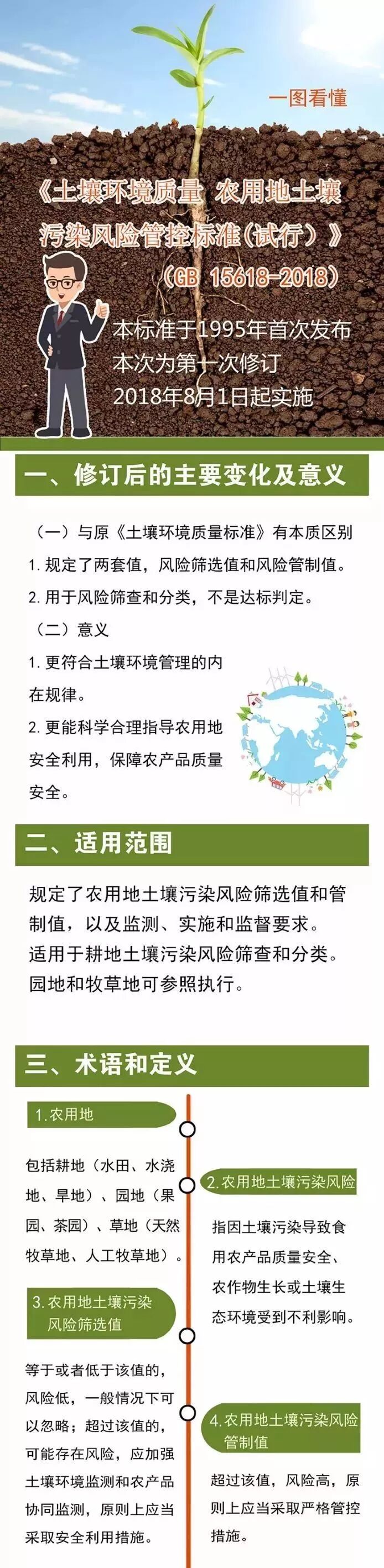 一图看懂

《土壤环境质量 农用地土壤污染风险管控标准(试行)》
(GB 15618-2018)

本标准于1995年首次发布
本次为第一次修订
2018年8月1日起实施

一、修订后的主要变化及意义

(一)与原《土壤环境质量标准》有本质区别
1. 规定了两套值，风险筛选值和风险管制值。
2. 用于风险筛查和分类，不是达标判定。
(二)意义
1. 更符合土壤环境管理的内在规律。
2. 更能科学合理指导农用地安全利用，保障农产品质量安全。

二、适用范围

规定了农用地土壤污染风险筛选值和管制值，以及监测、实施和监督要求。
适用于耕地土壤污染风险筛查和分类。
园地和牧草地可参照执行。

三、术语和定义

1. 农用地

包括耕地（水田、水浇地、旱地）、园地（果园、茶园）、草地（天然牧草地、人工牧草地）。

2. 农用地土壤污染风险

指因土壤污染导致食用农产品质量安全、农作物生长或土壤生态环境受到不利影响。

3. 农用地土壤污染风险筛选值

等于或者低于该值的，风险低，一般情况下可以忽略；超过该值的，可能存在风险，应加强土壤环境监测和农产品协同监测，原则上应当采取安全利用措施。

4. 农用地土壤污染风险管制值

超过该值，风险高，原则上应当采取严格管控措施。